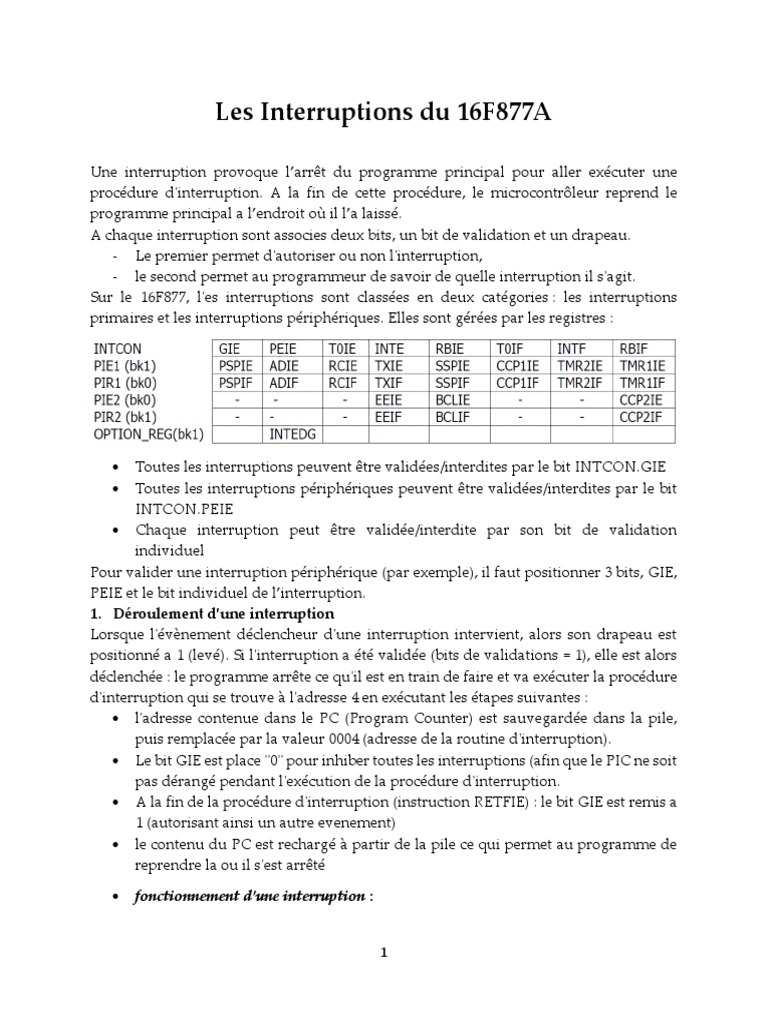 Les Interruptions du 16F877A

Une interruption provoque l'arrêt du programme principal pour aller exécuter une procédure d'interruption. A la fin de cette procédure, le microcontrôleur reprend le programme principal a l'endroit où il l'a laissé.
A chaque interruption sont associes deux bits, un bit de validation et un drapeau.
- Le premier permet d'autoriser ou non l'interruption,
- le second permet au programmeur de savoir de quelle interruption il s'agit.
Sur le 16F877, l'es interruptions sont classées en deux catégories : les interruptions primaires et les interruptions périphériques. Elles sont gérées par les registres :

| INTCON | GIE | PEIE | T0IE | INTE | RBIE | T0IF | INTF | RBIF |
|---|---|---|---|---|---|---|---|---|
| PIE1 (bk1) | PSPIE | ADIE | RCIE | TXIE | SSPIE | CCP1IE | TMR2IE | TMR1IE |
| PIR1 (bk0) | PSPIF | ADIF | RCIF | TXIF | SSPIF | CCP1IF | TMR2IF | TMR1IF |
| PIE2 (bk0) | - | - | - | EEIE | BCLIE | - | - | CCP2IE |
| PIR2 (bk1) | - | - | - | EEIF | BCLIF | - | - | CCP2IF |
| OPTION_REG(bk1) | | INTEDG | | | | | | |

• Toutes les interruptions peuvent être validées/interdites par le bit INTCON.GIE
• Toutes les interruptions périphériques peuvent être validées/interdites par le bit INTCON.PEIE
• Chaque interruption peut être validée/interdite par son bit de validation individuel
Pour valider une interruption périphérique (par exemple), il faut positionner 3 bits, GIE, PEIE et le bit individuel de l'interruption.
1. Déroulement d'une interruption
Lorsque l'évènement déclencheur d'une interruption intervient, alors son drapeau est positionné a 1 (levé). Si l'interruption a été validée (bits de validations = 1), elle est alors déclenchée : le programme arrête ce qu'il est en train de faire et va exécuter la procédure d'interruption qui se trouve à l'adresse 4 en exécutant les étapes suivantes :
• l'adresse contenue dans le PC (Program Counter) est sauvegardée dans la pile, puis remplacée par la valeur 0004 (adresse de la routine d'interruption).
• Le bit GIE est place "0" pour inhiber toutes les interruptions (afin que le PIC ne soit pas dérangé pendant l'exécution de la procédure d'interruption.
• A la fin de la procédure d'interruption (instruction RETFIE) : le bit GIE est remis a 1 (autorisant ainsi un autre evenement)
• le contenu du PC est rechargé à partir de la pile ce qui permet au programme de reprendre la ou il s'est arrêté

• fonctionnement d'une interruption :

1